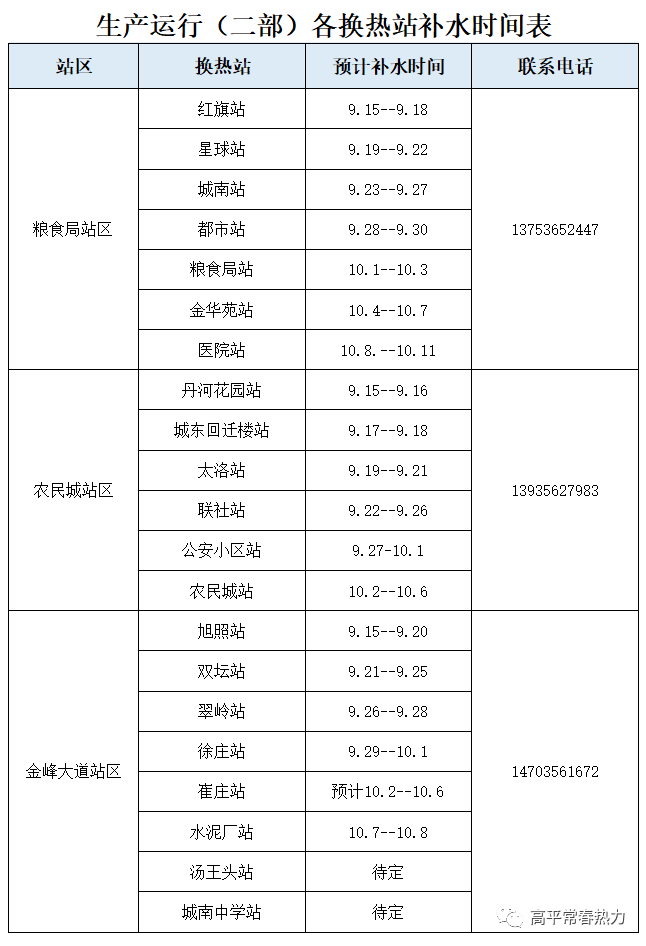 生产运行（二部）各换热站补水时间表

| 站区 | 换热站 | 预计补水时间 | 联系电话 |
|---|---|---|---|
| 粮食局站区 | 红旗站 | 9.15--9.18 | 13753652447 |
| | 星球站 | 9.19--9.22 | |
| | 城南站 | 9.23--9.27 | |
| | 都市站 | 9.28--9.30 | |
| | 粮食局站 | 10.1--10.3 | |
| | 金华苑站 | 10.4--10.7 | |
| | 医院站 | 10.8.--10.11 | |
| 农民城站区 | 丹河花园站 | 9.15--9.16 | 13935627983 |
| | 城东回迁楼站 | 9.17--9.18 | |
| | 太洛站 | 9.19--9.21 | |
| | 联社站 | 9.22--9.26 | |
| | 公安小区站 | 9.27-10.1 | |
| | 农民城站 | 10.2--10.6 | |
| 金峰大道站区 | 旭照站 | 9.15--9.20 | 14703561672 |
| | 双坛站 | 9.21--9.25 | |
| | 翠岭站 | 9.26--9.28 | |
| | 徐庄站 | 9.29--10.1 | |
| | 崔庄站 | 预计10.2--10.6 | |
| | 水泥厂站 | 10.7--10.8 | |
| | 汤王头站 | 待定 | |
| | 城南中学站 | 待定 | |

高平常春热力